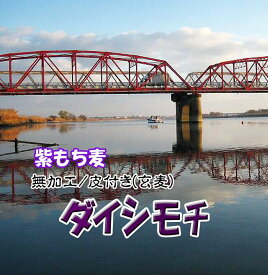 紫もち麦

無加工/皮付き(玄麦)

ダイシモチ